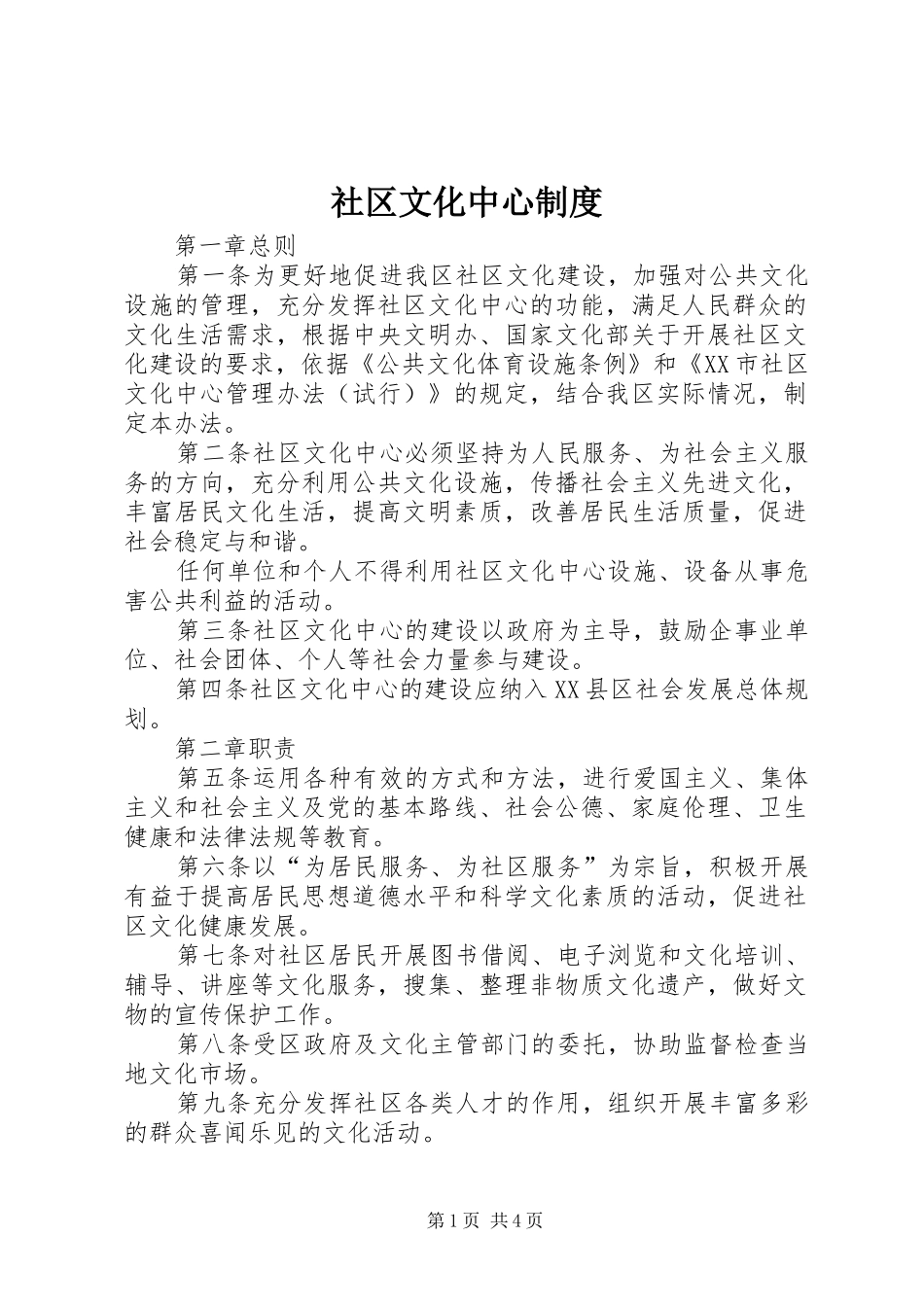 社区文化中心制度

第一章总则

第一条为更好地促进我区社区文化建设，加强对公共文化设施的管理，充分发挥社区文化中心的功能，满足人民群众的文化生活需求，根据中央文明办、国家文化部关于开展社区文化建设的要求，依据《公共文化体育设施条例》和《XX市社区文化中心管理办法（试行）》的规定，结合我区实际情况，制定本办法。

第二条社区文化中心必须坚持为人民服务、为社会主义服务的方向，充分利用公共文化设施，传播社会主义先进文化，丰富居民文化生活，提高文明素质，改善居民生活质量，促进社会稳定与和谐。

任何单位和个人不得利用社区文化中心设施、设备从事危害公共利益的活动。

第三条社区文化中心的建设以政府为主导，鼓励企事业单位、社会团体、个人等社会力量参与建设。

第四条社区文化中心的建设应纳入XX县区社会发展总体规划。

第二章职责

第五条运用各种有效的方式和方法，进行爱国主义、集体主义和社会主义及党的基本路线、社会公德、家庭伦理、卫生健康和法律法规等教育。

第六条以“为居民服务、为社区服务”为宗旨，积极开展有益于提高居民思想道德水平和科学文化素质的活动，促进社区文化健康发展。

第七条对社区居民开展图书借阅、电子浏览和文化培训、辅导、讲座等文化服务，搜集、整理非物质文化遗产，做好文物的宣传保护工作。

第八条受区政府及文化主管部门的委托，协助监督检查当地文化市场。

第九条充分发挥社区各类人才的作用，组织开展丰富多彩的群众喜闻乐见的文化活动。

第1页 共4页